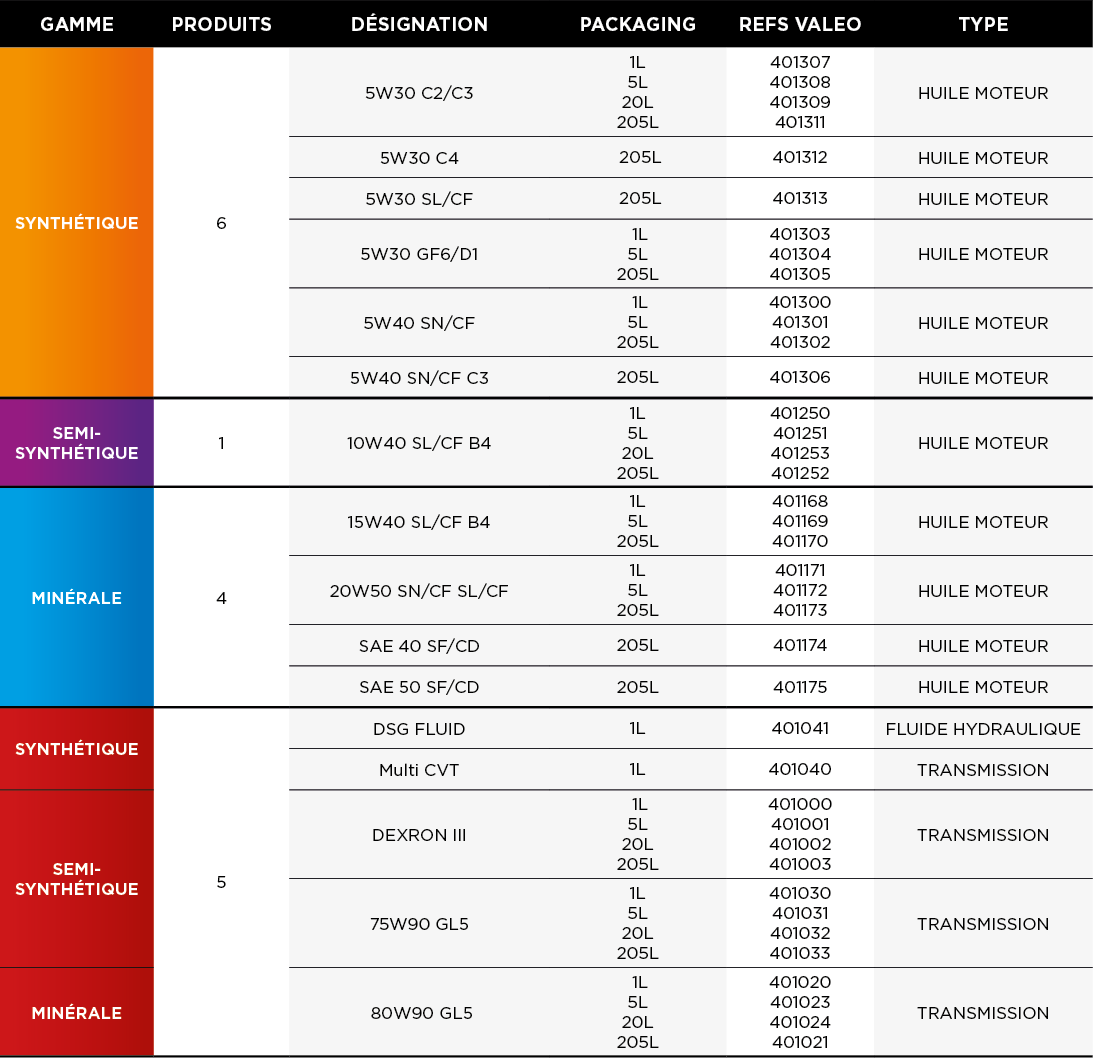 | GAMME | PRODUITS | DÉSIGNATION | PACKAGING | REFS VALEO | TYPE |
|---|---|---|---|---|---|
| SYNTHÉTIQUE | 6 | 5W30 C2/C3 | 1L 5L 20L 205L | 401307 401308 401309 401311 | HUILE MOTEUR |
| | | 5W30 C4 | 205L | 401312 | HUILE MOTEUR |
| | | 5W30 SL/CF | 205L | 401313 | HUILE MOTEUR |
| | | 5W30 GF6/D1 | 1L 5L 205L | 401303 401304 401305 | HUILE MOTEUR |
| | | 5W40 SN/CF | 1L 5L 205L | 401300 401301 401302 | HUILE MOTEUR |
| | | 5W40 SN/CF C3 | 205L | 401306 | HUILE MOTEUR |
| SEMI-SYNTHÉTIQUE | 1 | 10W40 SL/CF B4 | 1L 5L 20L 205L | 401250 401251 401253 401252 | HUILE MOTEUR |
| MINÉRALE | 4 | 15W40 SL/CF B4 | 1L 5L 205L | 401168 401169 401170 | HUILE MOTEUR |
| | | 20W50 SN/CF SL/CF | 1L 5L 205L | 401171 401172 401173 | HUILE MOTEUR |
| | | SAE 40 SF/CD | 205L | 401174 | HUILE MOTEUR |
| | | SAE 50 SF/CD | 205L | 401175 | HUILE MOTEUR |
| SYNTHÉTIQUE | 5 | DSG FLUID | 1L | 401041 | FLUIDE HYDRAULIQUE |
| | | Multi CVT | 1L | 401040 | TRANSMISSION |
| SEMI-SYNTHÉTIQUE | | DEXRON III | 1L 5L 20L 205L | 401000 401001 401002 401003 | TRANSMISSION |
| | | 75W90 GL5 | 1L 5L 20L 205L | 401030 401031 401032 401033 | TRANSMISSION |
| MINÉRALE | | 80W90 GL5 | 1L 5L 20L 205L | 401020 401023 401024 401021 | TRANSMISSION |